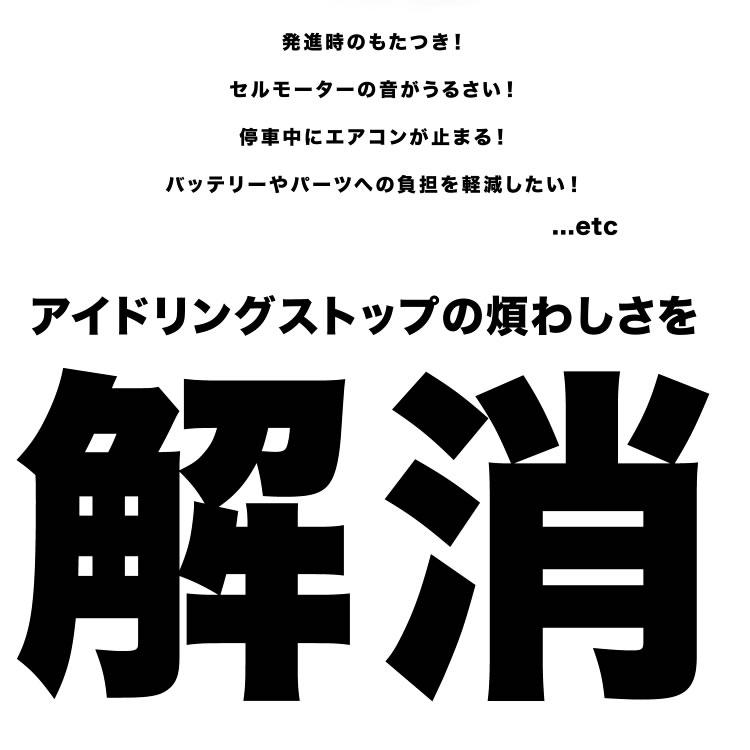 発進時のもたつき！

セルモーターの音がうるさい！

停車中にエアコンが止まる！

バッテリーやパーツへの負担を軽減したい！

...etc

アイドリングストップの煩わしさを

解消